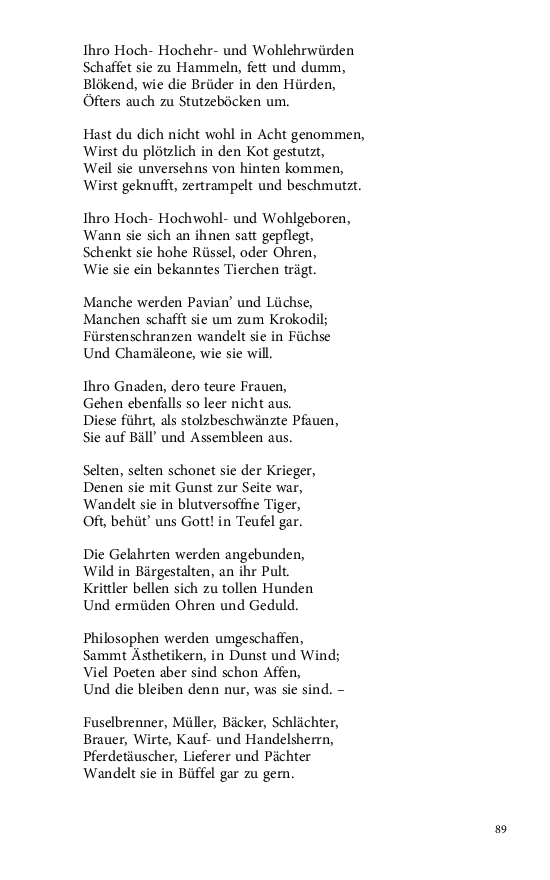 Ihro Hoch- Hochehr- und Wohlehrwürden
Schaffet sie zu Hammeln, fett und dumm,
Blökend, wie die Brüder in den Hürden,
Öfters auch zu Stutzeböcken um.

Hast du dich nicht wohl in Acht genommen,
Wirst du plötzlich in den Kot gestutzt,
Weil sie unversehns von hinten kommen,
Wirst geknufft, zertrampelt und beschmutzt.

Ihro Hoch- Hochwohl- und Wohlgeboren,
Wann sie sich an ihnen satt gepflegt,
Schenkt sie hohe Rüssel, oder Ohren,
Wie sie ein bekanntes Tierchen trägt.

Manche werden Pavian' und Lüchse,
Manchen schafft sie um zum Krokodil;
Fürstenschranzen wandelt sie in Füchse
Und Chamäleone, wie sie will.

Ihro Gnaden, dero teure Frauen,
Gehen ebenfalls so leer nicht aus.
Diese führt, als stolzbeschwänzte Pfauen,
Sie auf Bäll' und Assembleen aus.

Selten, selten schonet sie der Krieger,
Denen sie mit Gunst zur Seite war,
Wandelt sie in blutversoffne Tiger,
Oft, behüt' uns Gott! in Teufel gar.

Die Gelahrten werden angebunden,
Wild in Bärgestalten, an ihr Pult.
Krittler bellen sich zu tollen Hunden
Und ermüden Ohren und Geduld.

Philosophen werden umgeschaffen,
Sammt Ästhetikern, in Dunst und Wind;
Viel Poeten aber sind schon Affen,
Und die bleiben denn nur, was sie sind. –

Fuselbrenner, Müller, Bäcker, Schlächter,
Brauer, Wirte, Kauf- und Handelsherrn,
Pferdetäuscher, Lieferer und Pächter
Wandelt sie in Büffel gar zu gern.

89